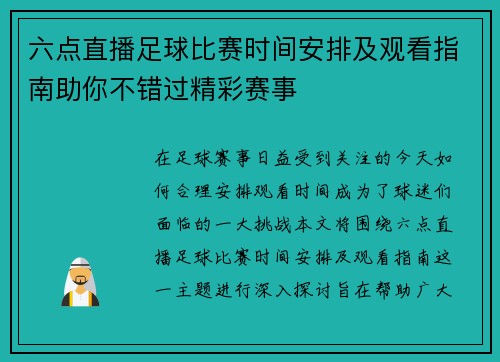 六点直播足球比赛时间安排及观看指南助你不错过精彩赛事

在足球赛事日益受到关注的今天如何合理安排观看时间成为了球迷们面临的一大挑战本文将围绕六点直播足球比赛时间安排及观看指南这一主题进行深入探讨旨在帮助广大